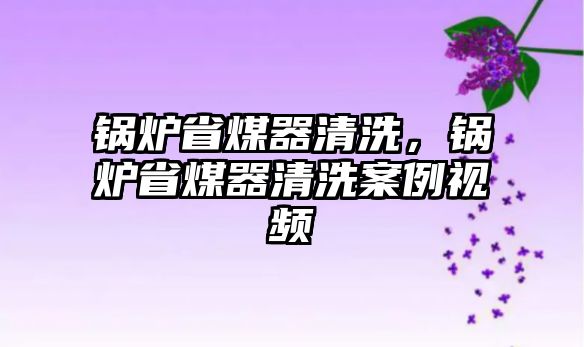 锅炉省煤器清洗，锅炉省煤器清洗案例视频